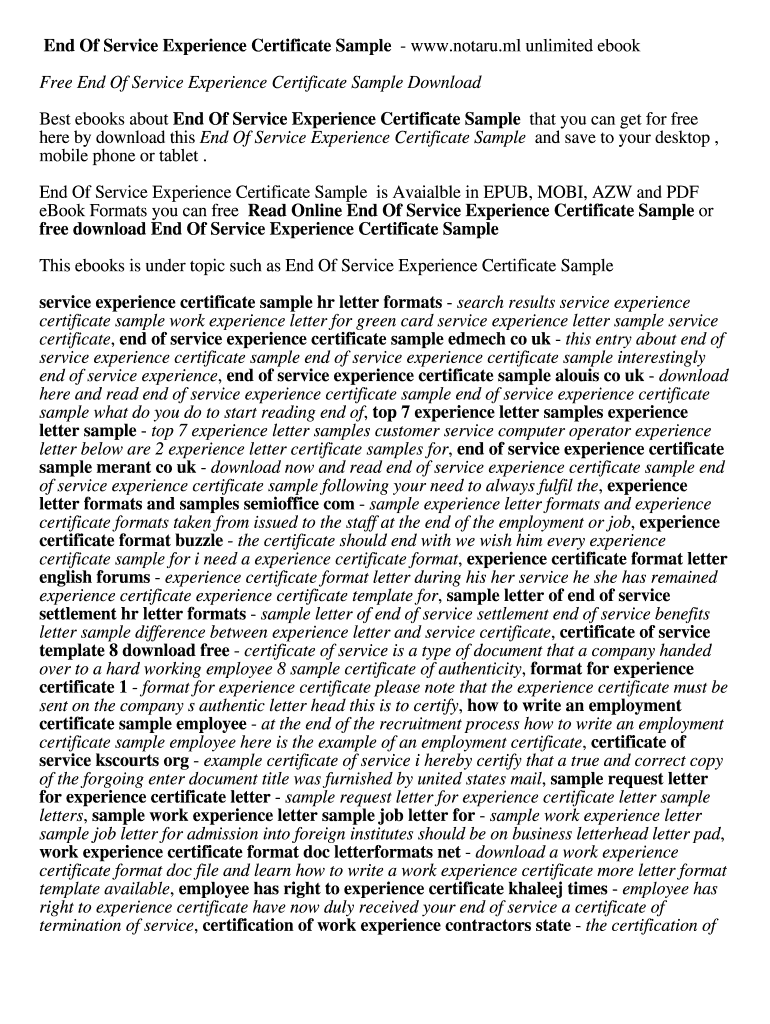 End Of Service Experience Certificate Sample - www.notaru.ml unlimited ebook

Free End Of Service Experience Certificate Sample Download

Best ebooks about End Of Service Experience Certificate Sample that you can get for free here by download this End Of Service Experience Certificate Sample and save to your desktop , mobile phone or tablet .

End Of Service Experience Certificate Sample is Avaialble in EPUB, MOBI, AZW and PDF eBook Formats you can free Read Online End Of Service Experience Certificate Sample or free download End Of Service Experience Certificate Sample

This ebooks is under topic such as End Of Service Experience Certificate Sample

service experience certificate sample hr letter formats - search results service experience certificate sample work experience letter for green card service experience letter sample service certificate, end of service experience certificate sample edmech co uk - this entry about end of service experience certificate sample end of service experience certificate sample interestingly end of service experience, end of service experience certificate sample alouis co uk - download here and read end of service experience certificate sample end of service experience certificate sample what do you do to start reading end of, top 7 experience letter samples experience letter sample - top 7 experience letter samples customer service computer operator experience letter below are 2 experience letter certificate samples for, end of service experience certificate sample merant co uk - download now and read end of service experience certificate sample end of service experience certificate sample following your need to always fulfil the, experience letter formats and samples semioffice com - sample experience letter formats and experience certificate formats taken from issued to the staff at the end of the employment or job, experience certificate format buzzle - the certificate should end with we wish him every experience certificate sample for i need a experience certificate format, experience certificate format letter english forums - experience certificate format letter during his her service he she has remained experience certificate experience certificate template for, sample letter of end of service settlement hr letter formats - sample letter of end of service settlement end of service benefits letter sample difference between experience letter and service certificate, certificate of service template 8 download free - certificate of service is a type of document that a company handed over to a hard working employee 8 sample certificate of authenticity, format for experience certificate 1 - format for experience certificate please note that the experience certificate must be sent on the company s authentic letter head this is to certify, how to write an employment certificate sample employee - at the end of the recruitment process how to write an employment certificate sample employee here is the example of an employment certificate, certificate of service kscourts org - example certificate of service i hereby certify that a true and correct copy of the forgoing enter document title was furnished by united states mail, sample request letter for experience certificate letter - sample request letter for experience certificate letter sample letters, sample work experience letter sample job letter for - sample work experience letter sample job letter for admission into foreign institutes should be on business letterhead letter pad, work experience certificate format doc letterformats net - download a work experience certificate format doc file and learn how to write a work experience certificate more letter format template available, employee has right to experience certificate khaleej times - employee has right to experience certificate have now duly received your end of service a certificate of termination of service, certification of work experience contractors state - the certification of